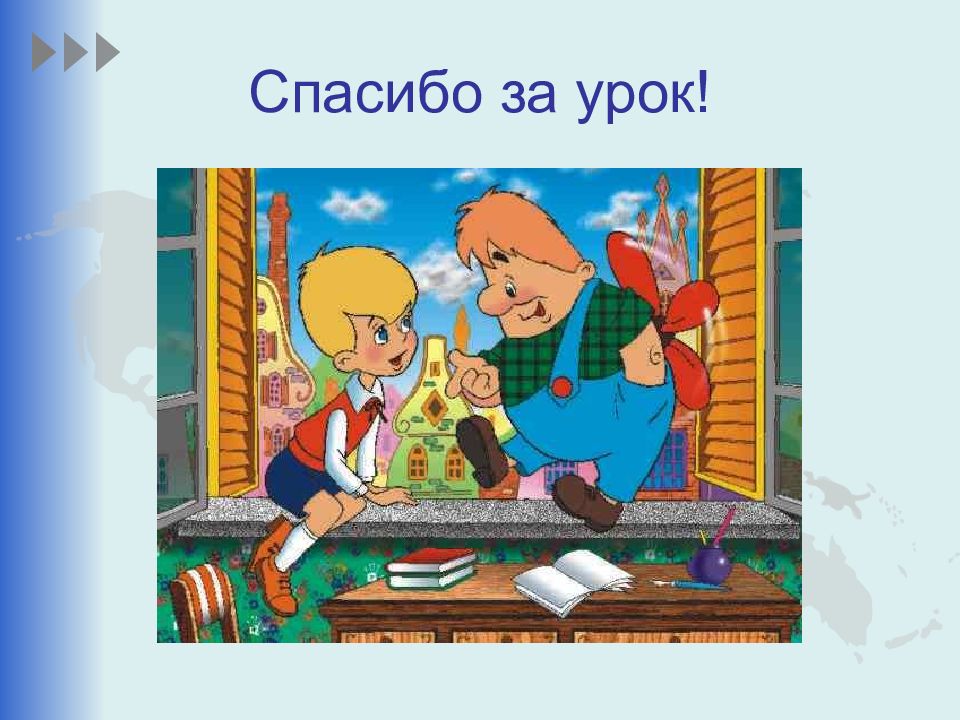 Спасибо за урок!